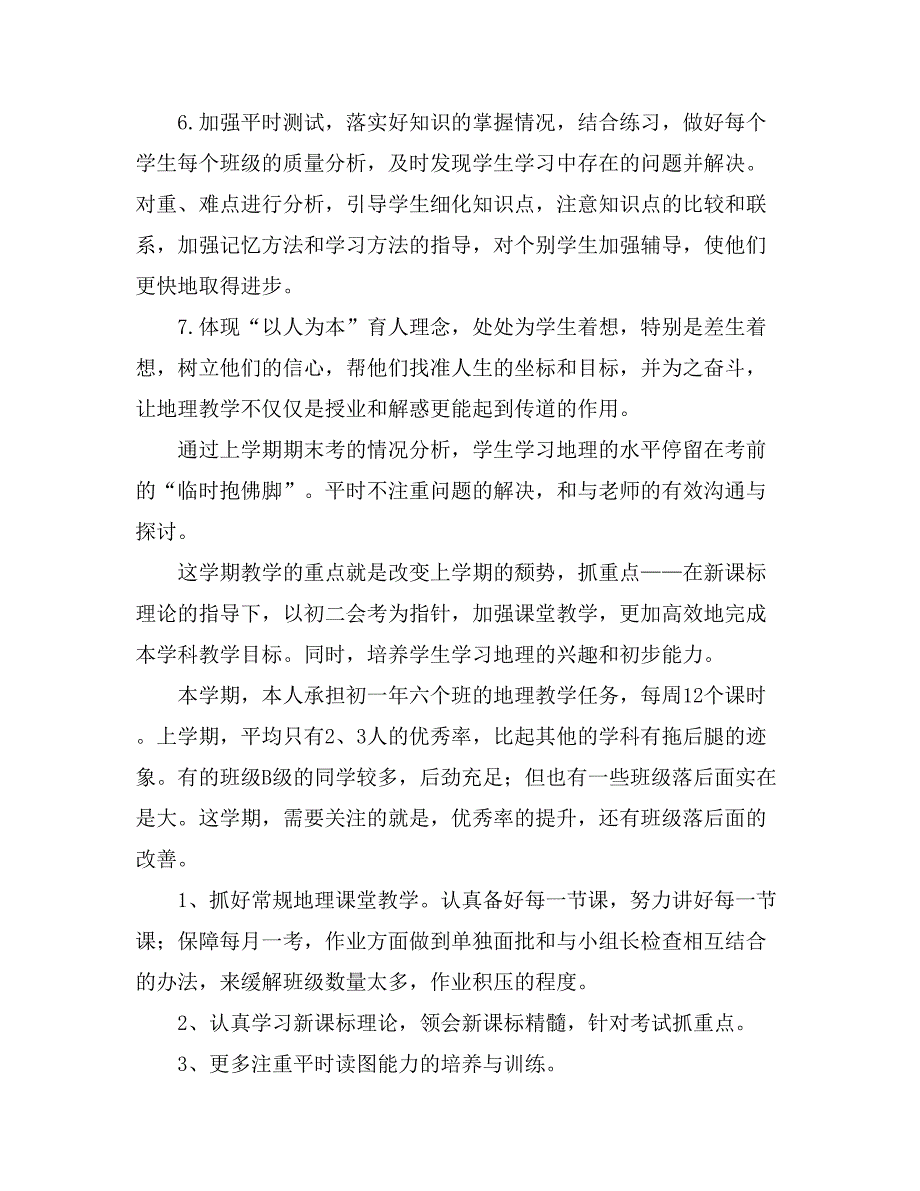 6.加强平时测试，落实好知识的掌握情况，结合练习，做好每个学生每个班级的质量分析，及时发现学生学习中存在的问题并解决。对重、难点进行分析，引导学生细化知识点，注意知识点的比较和联系，加强记忆方法和学习方法的指导，对个别学生加强辅导，使他们更快地取得进步。

7.体现“以人为本”育人理念，处处为学生着想，特别是差生着想，树立他们的信心，帮他们找准人生的坐标和目标，并为之奋斗，让地理教学不仅仅是授业和解惑更能起到传道的作用。

通过上学期期末考的情况分析，学生学习地理的水平停留在考前的“临时抱佛脚”。平时不注重问题的解决，和与老师的有效沟通与探讨。

这学期教学的重点就是改变上学期的颓势，抓重点——在新课标理论的指导下，以初二会考为指针，加强课堂教学，更加高效地完成本学科教学目标。同时，培养学生学习地理的兴趣和初步能力。

本学期，本人承担初一年六个班的地理教学任务，每周12个课时。上学期，平均只有2、3人的优秀率，比起其他的学科有拖后腿的迹象。有的班级B级的同学较多，后劲充足；但也有一些班级落后面实在是大。这学期，需要关注的就是，优秀率的提升，还有班级落后面的改善。

1、抓好常规地理课堂教学。认真备好每一节课，努力讲好每一节课；保障每月一考，作业方面做到单独面批和与小组长检查相互结合的办法，来缓解班级数量太多，作业积压的程度。

2、认真学习新课标理论，领会新课标精髓，针对考试抓重点。

3、更多注重平时读图能力的培养与训练。